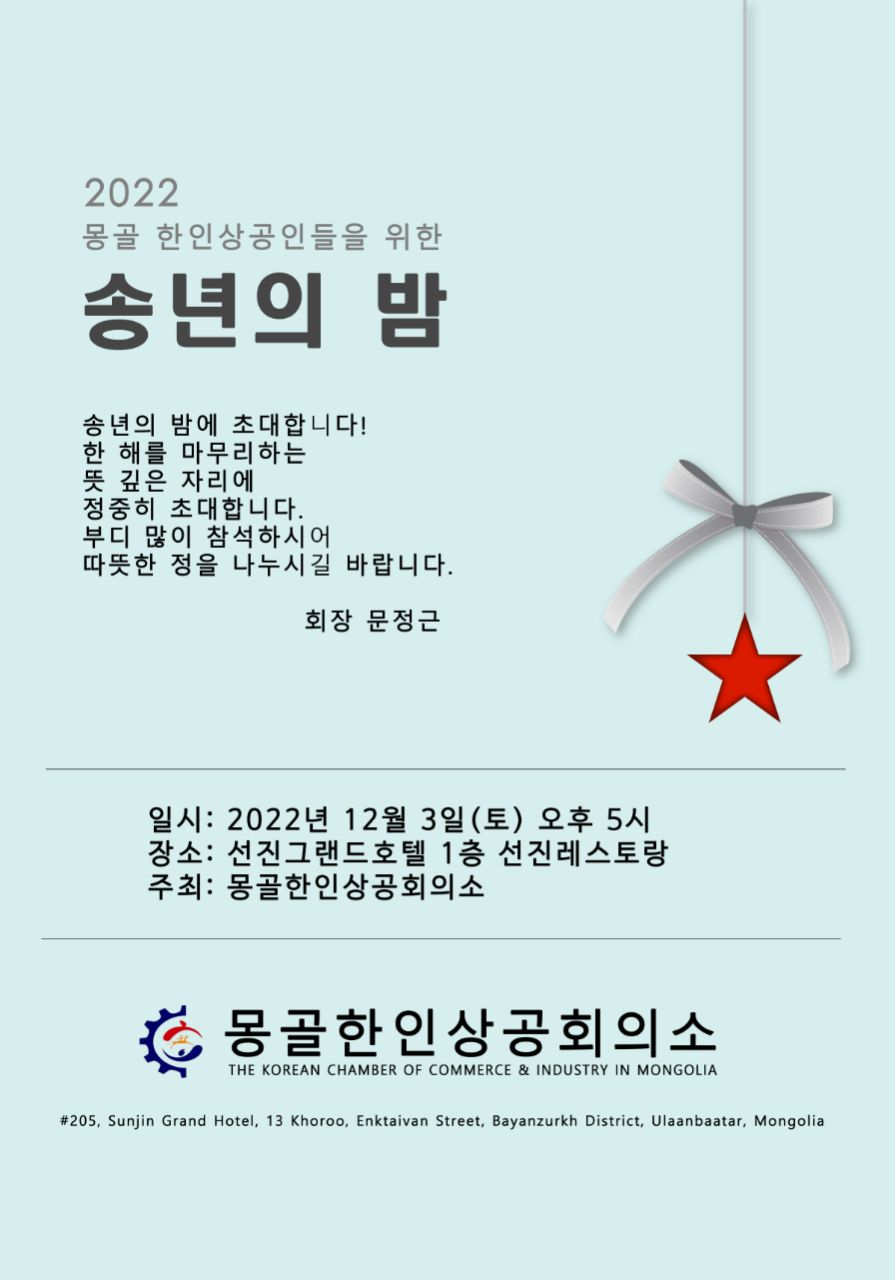 2022
몽골 한인상공인들을 위한
송년의 밤

송년의 밤에 초대합니다!
한 해를 마무리하는
뜻 깊은 자리에
정중히 초대합니다.
부디 많이 참석하시어
따뜻한 정을 나누시길 바랍니다.

회장 문정근

일시: 2022년 12월 3일(토) 오후 5시
장소: 선진그랜드호텔 1층 선진레스토랑
주최: 몽골한인상공회의소

몽골한인상공회의소
THE KOREAN CHAMBER OF COMMERCE & INDUSTRY IN MONGOLIA

#205, Sunjin Grand Hotel, 13 Khoroo, Enktaivan Street, Bayanzurkh District, Ulaanbaatar, Mongolia